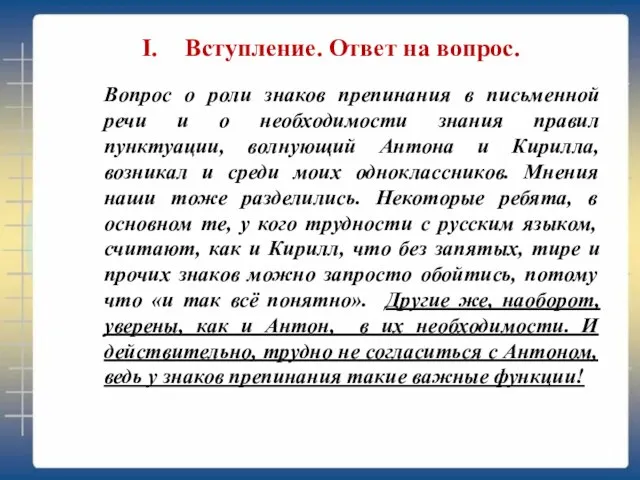 I. Вступление. Ответ на вопрос.

Вопрос о роли знаков препинания в письменной речи и о необходимости знания правил пунктуации, волнующий Антона и Кирилла, возникал и среди моих одноклассников. Мнения наши тоже разделились. Некоторые ребята, в основном те, у кого трудности с русским языком, считают, как и Кирилл, что без запятых, тире и прочих знаков можно запросто обойтись, потому что «и так всё понятно». Другие же, наоборот, уверены, как и Антон, в их необходимости. И действительно, трудно не согласиться с Антоном, ведь у знаков препинания такие важные функции!